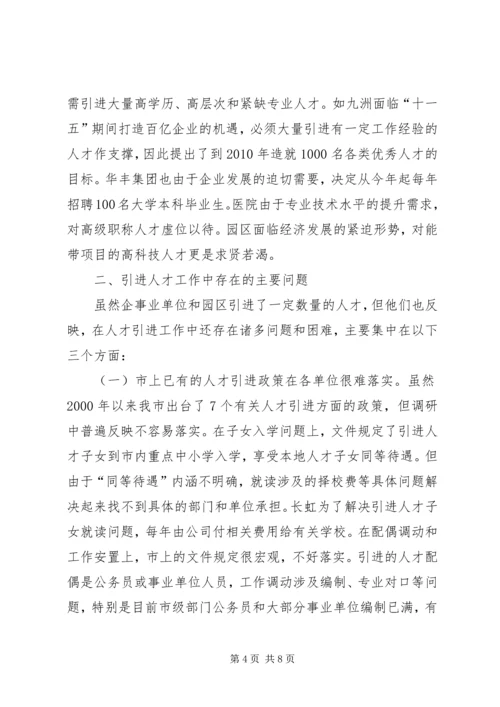 需引进大量高学历、高层次和紧缺专业人才。如九洲面临“十一五”期间打造百亿企业的机遇，必须大量引进有一定工作经验的人才作支撑，因此提出了到2010年造就1000名各类优秀人才的目标。华丰集团也由于企业发展的迫切需要，决定从今年起每年招聘100名大学本科毕业生。医院由于专业技术水平的提升需求，对高级职称人才虚位以待。园区面临经济发展的紧迫形势，对能带项目的高科技人才更是求贤若渴。

二、引进人才工作中存在的主要问题

虽然企事业单位和园区引进了一定数量的人才，但他们也反映，在人才引进工作中还存在诸多问题和困难，主要集中在以下三个方面：

（一）市上已有的人才引进政策在各单位很难落实。虽然2000年以来我市出台了7个有关人才引进方面的政策，但调研中普遍反映不容易落实。在子女入学问题上，文件规定了引进人才子女到市内重点中小学入学，享受本地人才子女同等待遇。但由于“同等待遇”内涵不明确，就读涉及的择校费等具体问题解决起来找不到具体的部门和单位承担。长虹为了解决引进人才子女就读问题，每年由公司付相关费用给有关学校。在配偶调动和工作安置上，市上的文件规定很宏观，不好落实。引进的人才配偶是公务员或事业单位人员，工作调动涉及编制、专业对口等问题，特别是目前市级部门公务员和大部分事业单位编制已满，有

第4页 共8页